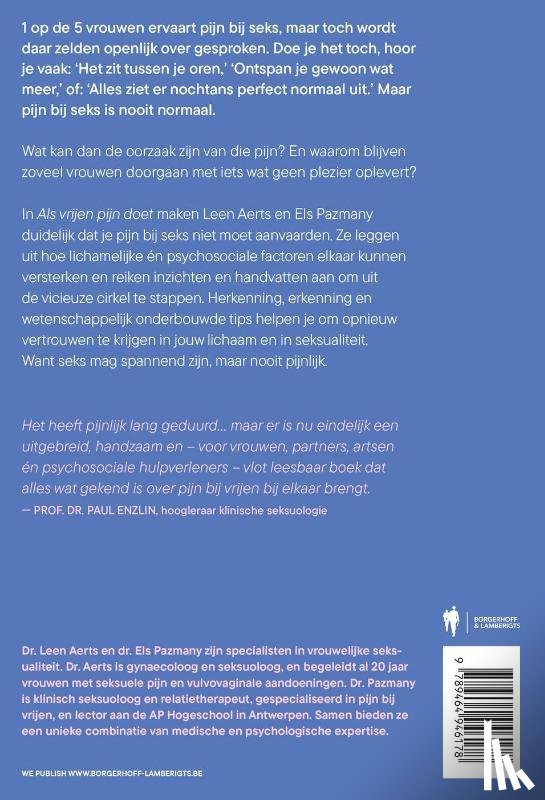 1 op de 5 vrouwen ervaart pijn bij seks, maar toch wordt daar zelden openlijk over gesproken. Doe je het toch, hoor je vaak: 'Het zit tussen je oren,' 'Ontspan je gewoon wat meer,' of: 'Alles ziet er nochtans perfect normaal uit.' Maar pijn bij seks is nooit normaal.

Wat kan dan de oorzaak zijn van die pijn? En waarom blijven zoveel vrouwen doorgaan met iets wat geen plezier oplevert?

In Als vrijen pijn doet maken Leen Aerts en Els Pazmany duidelijk dat je pijn bij seks niet moet aanvaarden. Ze leggen uit hoe lichamelijke én psychosociale factoren elkaar kunnen versterken en reiken inzichten en handvatten aan om uit de vicieuze cirkel te stappen. Herkenning, erkenning en wetenschappelijk onderbouwde tips helpen je om opnieuw vertrouwen te krijgen in jouw lichaam en in seksualiteit. Want seks mag spannend zijn, maar nooit pijnlijk.

Het heeft pijnlijk lang geduurd... maar er is nu eindelijk een uitgebreid, handzaam en – voor vrouwen, partners, artsen én psychosociale hulpverleners – vlot leesbaar boek dat alles wat gekend is over pijn bij vrijen bij elkaar brengt.
— PROF. DR. PAUL ENZLIN, hoogleraar klinische seksuologie

BORGERHOFF & LAMBERIGTS

Dr. Leen Aerts en dr. Els Pazmany zijn specialisten in vrouwelijke seksualiteit. Dr. Aerts is gynaecoloog en seksuoloog, en begeleidt al 20 jaar vrouwen met seksuele pijn en vulvovaginale aandoeningen. Dr. Pazmany is klinisch seksuoloog en relatietherapeut, gespecialiseerd in pijn bij vrijen, en lector aan de AP Hogeschool in Antwerpen. Samen bieden ze een unieke combinatie van medische en psychologische expertise.

9 789464 946178

WE PUBLISH WWW.BORGERHOFF-LAMBERIGTS.BE